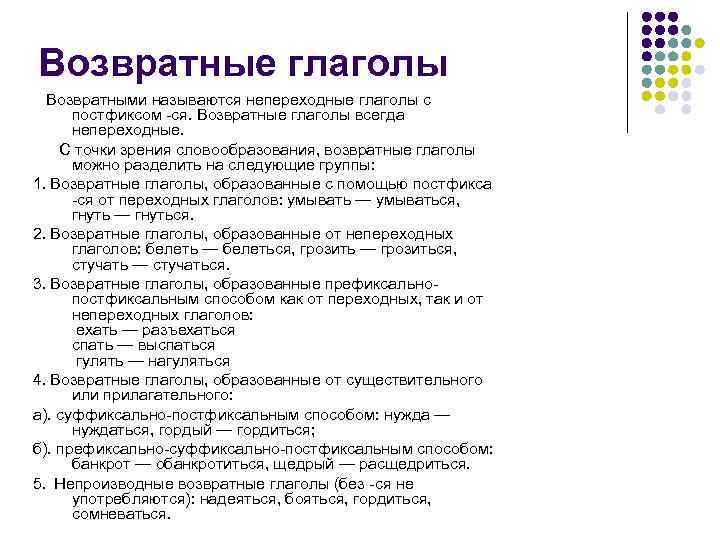 Возвратные глаголы

Возвратными называются непереходные глаголы с постфиксом -ся. Возвратные глаголы всегда непереходные.

С точки зрения словообразования, возвратные глаголы можно разделить на следующие группы:

1. Возвратные глаголы, образованные с помощью постфикса -ся от переходных глаголов: умывать — умываться, гнуть — гнуться.

2. Возвратные глаголы, образованные от непереходных глаголов: белеть — белеться, грозить — грозиться, стучать — стучаться.

3. Возвратные глаголы, образованные префиксально-постфиксальным способом как от переходных, так и от непереходных глаголов:
ехать — разъехаться
спать — выспаться
гулять — нагуляться

4. Возвратные глаголы, образованные от существительного или прилагательного:

а). суффиксально-постфиксальным способом: нужда — нуждаться, гордый — гордиться;

б). префиксально-суффиксально-постфиксальным способом: банкрот — обанкротиться, щедрый — расщедриться.

5. Непроизводные возвратные глаголы (без -ся не употребляются): надеяться, бояться, гордиться, сомневаться.